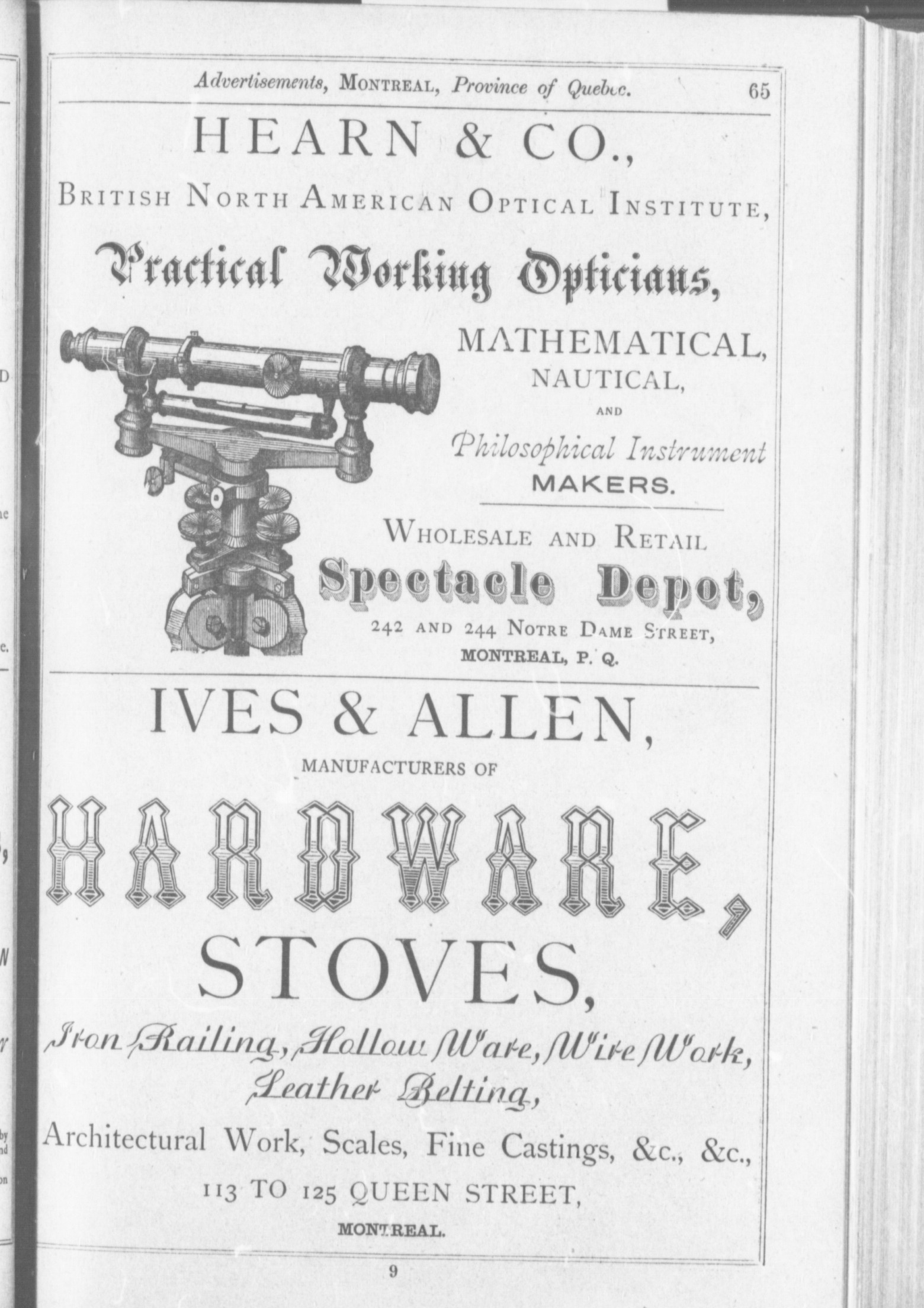 Advertisements, MONTREAL, Province of Quebec. 65

HEARN & CO.,

BRITISH NORTH AMERICAN OPTICAL INSTITUTE,

Practical Working Opticians,

MATHEMATICAL, NAUTICAL, AND Philosophical Instrument MAKERS.

WHOLESALE AND RETAIL

Spectacle Depot,

242 AND 244 NOTRE DAME STREET, MONTREAL, P. Q.

IVES & ALLEN,

MANUFACTURERS OF

HARDWARE,

STOVES,

Iron Railing, Hollow Ware, Wire Work, Leather Belting,

Architectural Work, Scales, Fine Castings, &c., &c.,

113 TO 125 QUEEN STREET,

MONTREAL.

9